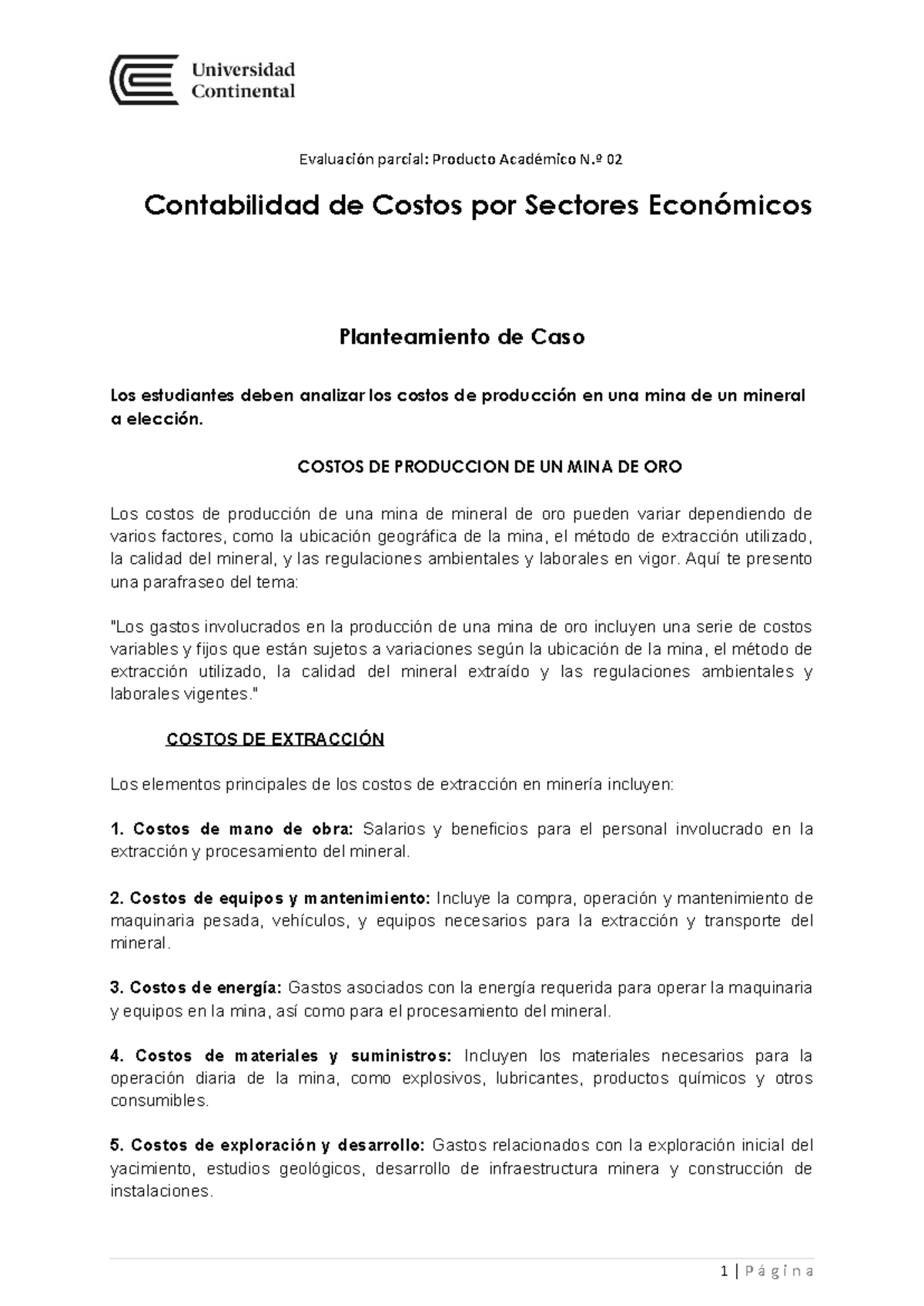 Universidad Continental

Evaluación parcial: Producto Académico N.º 02

Contabilidad de Costos por Sectores Económicos

Planteamiento de Caso

Los estudiantes deben analizar los costos de producción en una mina de un mineral a elección.

COSTOS DE PRODUCCION DE UN MINA DE ORO

Los costos de producción de una mina de mineral de oro pueden variar dependiendo de varios factores, como la ubicación geográfica de la mina, el método de extracción utilizado, la calidad del mineral, y las regulaciones ambientales y laborales en vigor. Aquí te presento una parafraseo del tema:

"Los gastos involucrados en la producción de una mina de oro incluyen una serie de costos variables y fijos que están sujetos a variaciones según la ubicación de la mina, el método de extracción utilizado, la calidad del mineral extraído y las regulaciones ambientales y laborales vigentes."

COSTOS DE EXTRACCIÓN

Los elementos principales de los costos de extracción en minería incluyen:

1. Costos de mano de obra: Salarios y beneficios para el personal involucrado en la extracción y procesamiento del mineral.

2. Costos de equipos y mantenimiento: Incluye la compra, operación y mantenimiento de maquinaria pesada, vehículos, y equipos necesarios para la extracción y transporte del mineral.

3. Costos de energía: Gastos asociados con la energía requerida para operar la maquinaria y equipos en la mina, así como para el procesamiento del mineral.

4. Costos de materiales y suministros: Incluyen los materiales necesarios para la operación diaria de la mina, como explosivos, lubricantes, productos químicos y otros consumibles.

5. Costos de exploración y desarrollo: Gastos relacionados con la exploración inicial del yacimiento, estudios geológicos, desarrollo de infraestructura minera y construcción de instalaciones.

1 | Página